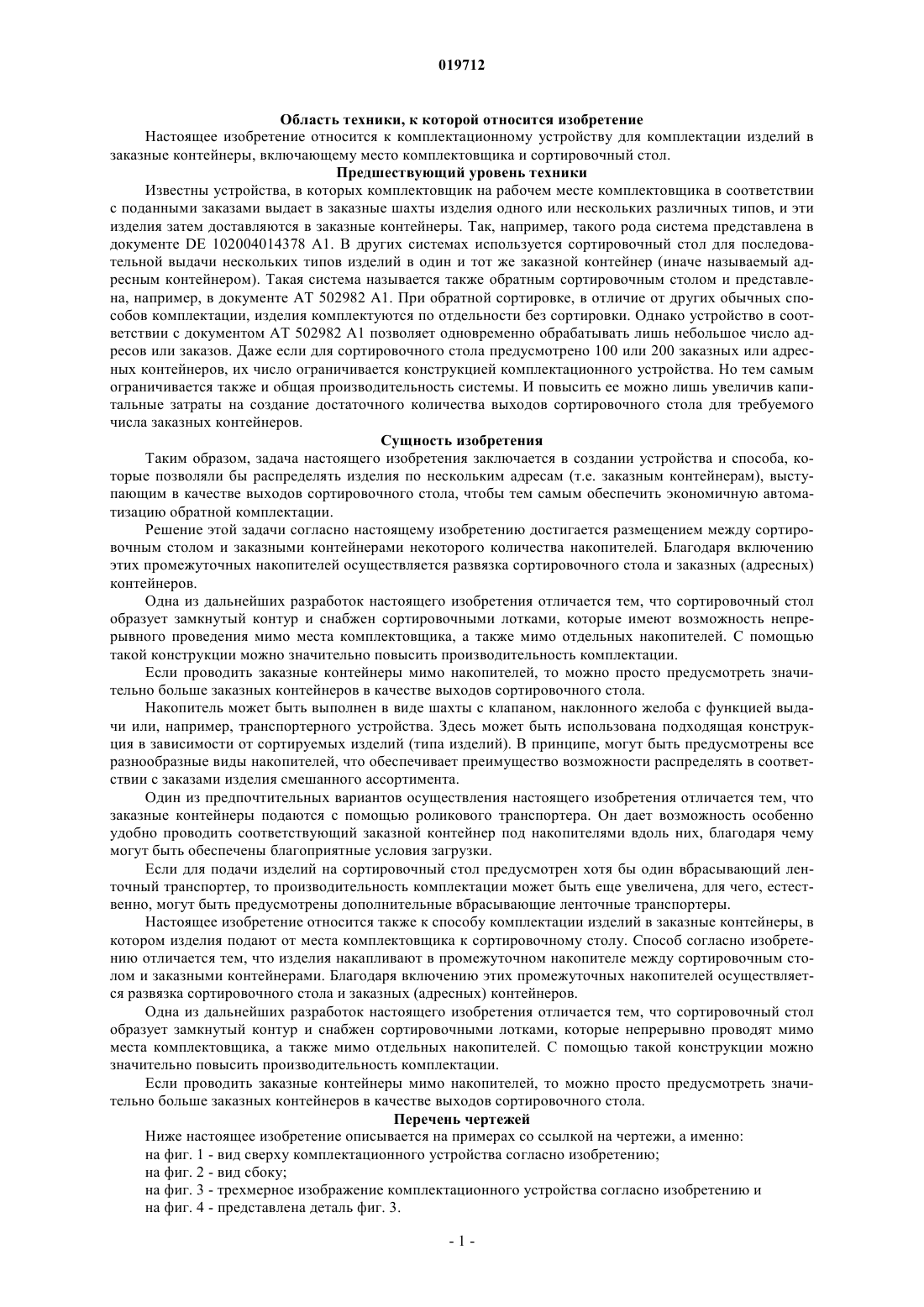 019712

Область техники, к которой относится изобретение

Настоящее изобретение относится к комплектационному устройству для комплектации изделий в заказные контейнеры, включающему место комплектовщика и сортировочный стол.

Предшествующий уровень техники

Известны устройства, в которых комплектовщик на рабочем месте комплектовщика в соответствии с поданными заказами выдает в заказные шахты изделия одного или нескольких различных типов, и эти изделия затем доставляются в заказные контейнеры. Так, например, такого рода система представлена в документе DE 102004014378 A1. В других системах используется сортировочный стол для последовательной выдачи нескольких типов изделий в один и тот же заказной контейнер (иначе называемый адресным контейнером). Такая система называется также обратным сортировочным столом и представлена, например, в документе AT 502982 A1. При обратной сортировке, в отличие от других обычных способов комплектации, изделия комплектуются по отдельности без сортировки. Однако устройство в соответствии с документом AT 502982 A1 позволяет одновременно обрабатывать лишь небольшое число адресов или заказов. Даже если для сортировочного стола предусмотрено 100 или 200 заказных или адресных контейнеров, их число ограничивается конструкцией комплектационного устройства. Но тем самым ограничивается также и общая производительность системы. И повысить ее можно лишь увеличив капитальные затраты на создание достаточного количества выходов сортировочного стола для требуемого числа заказных контейнеров.

Сущность изобретения

Таким образом, задача настоящего изобретения заключается в создании устройства и способа, которые позволяли бы распределять изделия по нескольким адресам (т.е. заказным контейнерам), выступающим в качестве выходов сортировочного стола, чтобы тем самым обеспечить экономичную автоматизацию обратной комплектации.

Решение этой задачи согласно настоящему изобретению достигается размещением между сортировочным столом и заказными контейнерами некоторого количества накопителей. Благодаря включению этих промежуточных накопителей осуществляется развязка сортировочного стола и заказных (адресных) контейнеров.

Одна из дальнейших разработок настоящего изобретения отличается тем, что сортировочный стол образует замкнутый контур и снабжен сортировочными лотками, которые имеют возможность непрерывного проведения мимо места комплектовщика, а также мимо отдельных накопителей. С помощью такой конструкции можно значительно повысить производительность комплектации.

Если проводить заказные контейнеры мимо накопителей, то можно просто предусмотреть значительно больше заказных контейнеров в качестве выходов сортировочного стола.

Накопитель может быть выполнен в виде шахты с клапаном, наклонного желоба с функцией выдачи или, например, транспортерного устройства. Здесь может быть использована подходящая конструкция в зависимости от сортируемых изделий (типа изделий). В принципе, могут быть предусмотрены все разнообразные виды накопителей, что обеспечивает преимущество возможности распределять в соответствии с заказами изделия смешанного ассортимента.

Один из предпочтительных вариантов осуществления настоящего изобретения отличается тем, что заказные контейнеры подаются с помощью роликового транспортера. Он дает возможность особенно удобно проводить соответствующий заказной контейнер под накопителями вдоль них, благодаря чему могут быть обеспечены благоприятные условия загрузки.

Если для подачи изделий на сортировочный стол предусмотрен хотя бы один вбрасывающий ленточный транспортер, то производительность комплектации может быть еще увеличена, для чего, естественно, могут быть предусмотрены дополнительные вбрасывающие ленточные транспортеры.

Настоящее изобретение относится также к способу комплектации изделий в заказные контейнеры, в котором изделия подают от места комплектовщика к сортировочному столу. Способ согласно изобретению отличается тем, что изделия накапливают в промежуточном накопителе между сортировочным столом и заказными контейнерами. Благодаря включению этих промежуточных накопителей осуществляется развязка сортировочного стола и заказных (адресных) контейнеров.

Одна из дальнейших разработок настоящего изобретения отличается тем, что сортировочный стол образует замкнутый контур и снабжен сортировочными лотками, которые непрерывно проводят мимо места комплектовщика, а также мимо отдельных накопителей. С помощью такой конструкции можно значительно повысить производительность комплектации.

Если проводить заказные контейнеры мимо накопителей, то можно просто предусмотреть значительно больше заказных контейнеров в качестве выходов сортировочного стола.

Перечень чертежей

Ниже настоящее изобретение описывается на примерах со ссылкой на чертежи, а именно:

на фиг. 1 - вид сверху комплектационного устройства согласно изобретению;

на фиг. 2 - вид сбоку;

на фиг. 3 - трехмерное изображение комплектационного устройства согласно изобретению и

на фиг. 4 - представлена деталь фиг. 3.

- 1 -